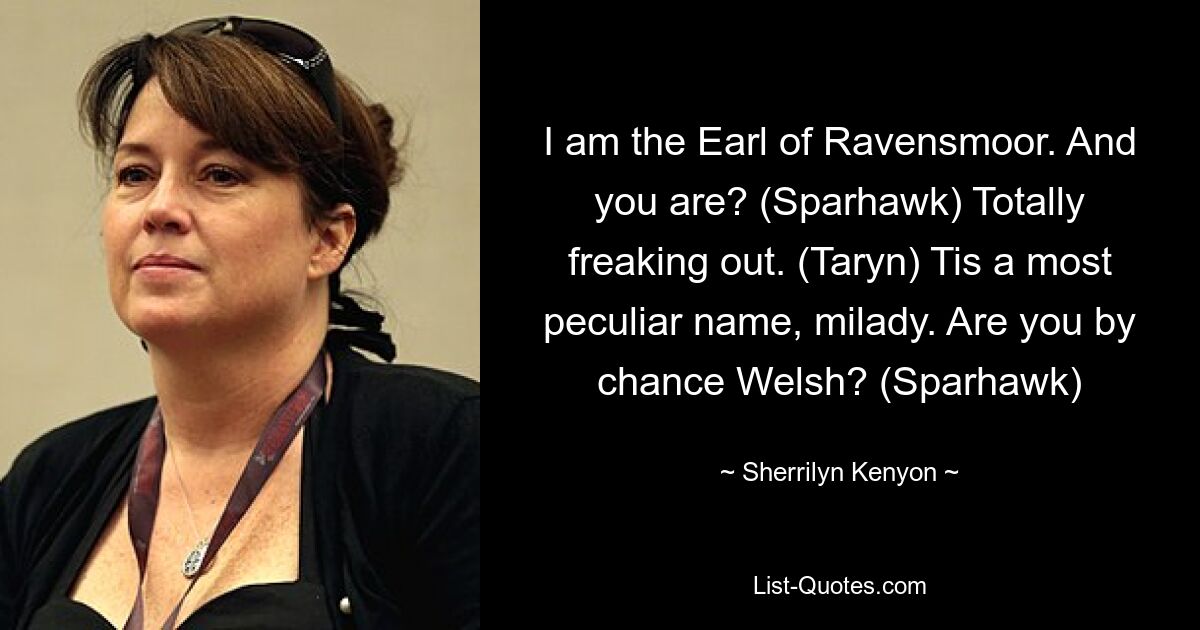 I am the Earl of Ravensmoor. And you are? (Sparhawk) Totally freaking out. (Taryn) Tis a most peculiar name, milady. Are you by chance Welsh? (Sparhawk)

~ Sherrilyn Kenyon ~

List-Quotes.com